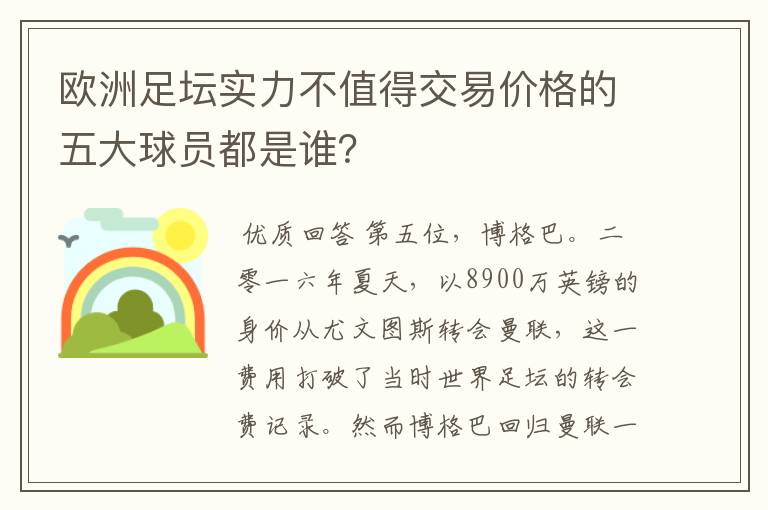 欧洲足坛实力不值得交易价格的五大球员都是谁?

优质回答 第五位，博格巴。二零一六年夏天，以8900万英镑的身价从尤文图斯转会曼联，这一费用打破了当时世界足坛的转会费记录。然而博格巴回归曼联一